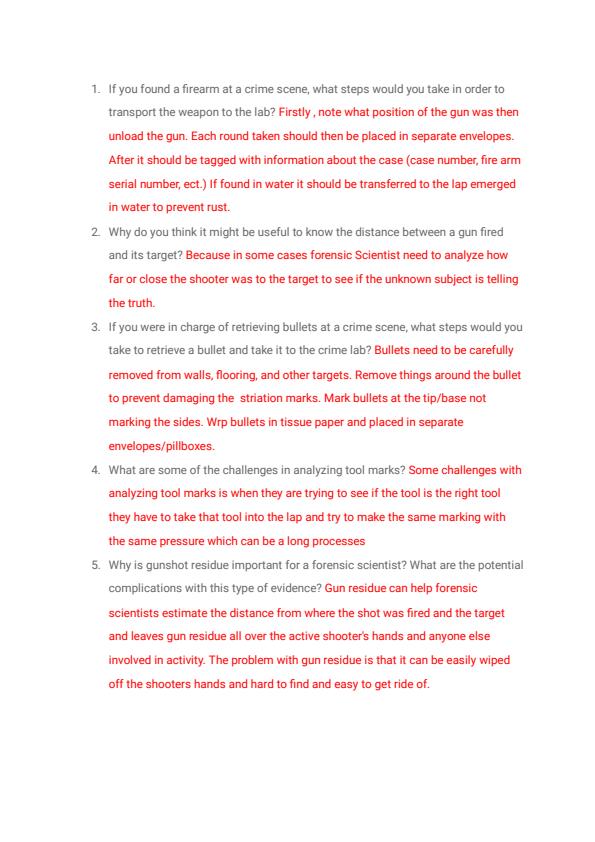 1. If you found a firearm at a crime scene, what steps would you take in order to transport the weapon to the lab? Firstly , note what position of the gun was then unload the gun. Each round taken should then be placed in separate envelopes. After it should be tagged with information about the case (case number, fire arm serial number, ect.) If found in water it should be transferred to the lap emerged in water to prevent rust.

2. Why do you think it might be useful to know the distance between a gun fired and its target? Because in some cases forensic Scientist need to analyze how far or close the shooter was to the target to see if the unknown subject is telling the truth.

3. If you were in charge of retrieving bullets at a crime scene, what steps would you take to retrieve a bullet and take it to the crime lab? Bullets need to be carefully removed from walls, flooring, and other targets. Remove things around the bullet to prevent damaging the striation marks. Mark bullets at the tip/base not marking the sides. Wrp bullets in tissue paper and placed in separate envelopes/pillboxes.

4. What are some of the challenges in analyzing tool marks? Some challenges with analyzing tool marks is when they are trying to see if the tool is the right tool they have to take that tool into the lap and try to make the same marking with the same pressure which can be a long processes

5. Why is gunshot residue important for a forensic scientist? What are the potential complications with this type of evidence? Gun residue can help forensic scientists estimate the distance from where the shot was fired and the target and leaves gun residue all over the active shooter's hands and anyone else involved in activity. The problem with gun residue is that it can be easily wiped off the shooters hands and hard to find and easy to get ride of.